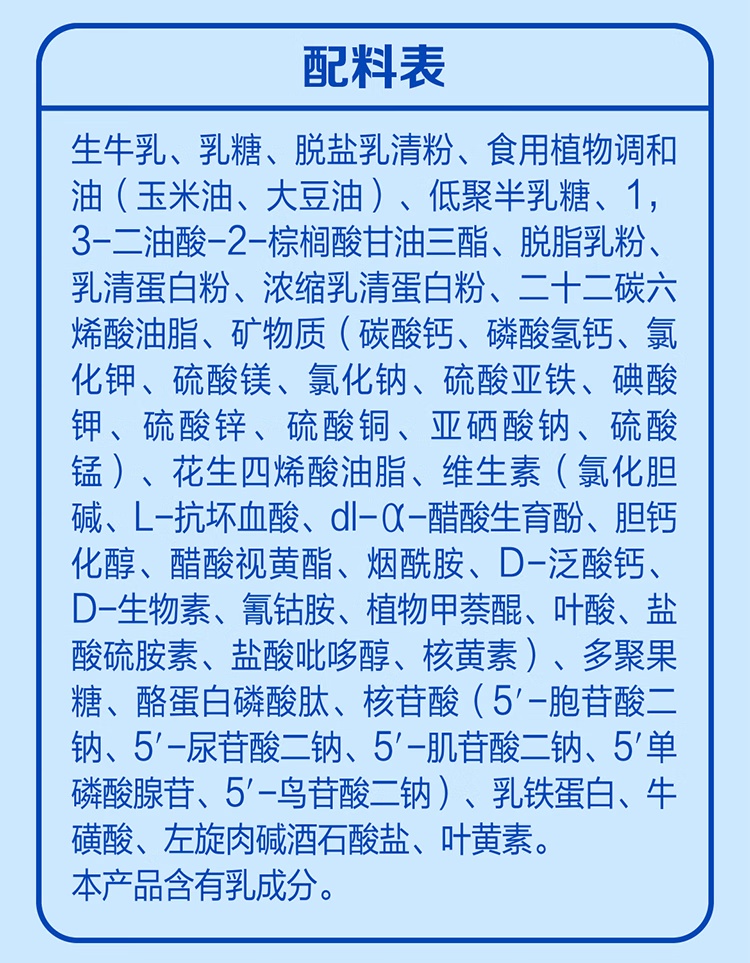 配料表

生牛乳、乳糖、脱盐乳清粉、食用植物调和油（玉米油、大豆油）、低聚半乳糖、1，3-二油酸-2-棕榈酸甘油三酯、脱脂乳粉、乳清蛋白粉、浓缩乳清蛋白粉、二十二碳六烯酸油脂、矿物质（碳酸钙、磷酸氢钙、氯化钾、硫酸镁、氯化钠、硫酸亚铁、碘酸钾、硫酸锌、硫酸铜、亚硒酸钠、硫酸锰）、花生四烯酸油脂、维生素（氯化胆碱、L-抗坏血酸、dl-α-醋酸生育酚、胆钙化醇、醋酸视黄酯、烟酰胺、D-泛酸钙、D-生物素、氰钴胺、植物甲萘醌、叶酸、盐酸硫胺素、盐酸吡哆醇、核黄素）、多聚果糖、酪蛋白磷酸肽、核苷酸（5′-胞苷酸二钠、5′-尿苷酸二钠、5′-肌苷酸二钠、5′单磷酸腺苷、5′-鸟苷酸二钠）、乳铁蛋白、牛磺酸、左旋肉碱酒石酸盐、叶黄素。
本产品含有乳成分。